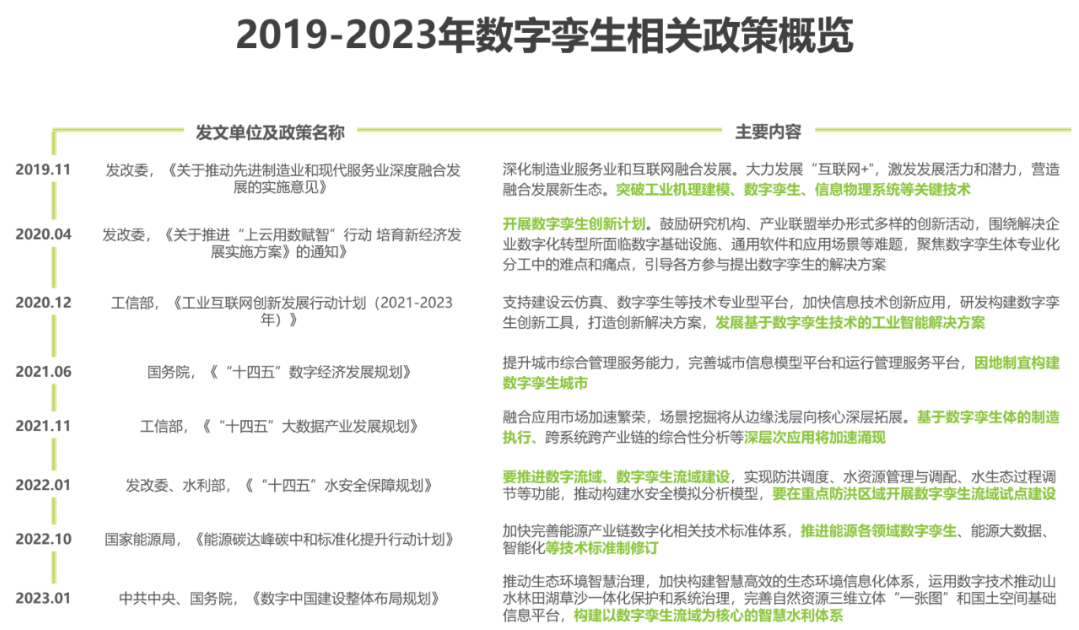 2019-2023年数字孪生相关政策概览

| | 发文单位及政策名称 | 主要内容 |
|---|---|---|
| 2019.11 | 发改委，《关于推动先进制造业和现代服务业深度融合发展的实施意见》 | 深化制造业服务业和互联网融合发展。大力发展“互联网+”，激发发展活力和潜力，营造融合发展新生态。突破工业机理建模、数字孪生、信息物理系统等关键技术 |
| 2020.04 | 发改委，《关于推进“上云用数赋智”行动 培育新经济发展实施方案》的通知》 | 开展数字孪生创新计划。鼓励研究机构、产业联盟举办形式多样的创新活动，围绕解决企业数字化转型所面临数字基础设施、通用软件和应用场景等难题，聚焦数字孪生体专业化分工中的难点和痛点，引导各方参与提出数字孪生的解决方案 |
| 2020.12 | 工信部，《工业互联网创新发展行动计划（2021-2023年）》 | 支持建设云仿真、数字孪生等技术专业型平台，加快信息技术创新应用，研发构建数字孪生创新工具，打造创新解决方案，发展基于数字孪生技术的工业智能解决方案 |
| 2021.06 | 国务院，《“十四五”数字经济发展规划》 | 提升城市综合管理服务能力，完善城市信息模型平台和运行管理服务平台，因地制宜构建数字孪生城市 |
| 2021.11 | 工信部，《“十四五”大数据产业发展规划》 | 融合应用市场加速繁荣，场景挖掘将从边缘浅层向核心深层拓展。基于数字孪生体的制造执行、跨系统跨产业链的综合性分析等深层次应用将加速涌现 |
| 2022.01 | 发改委、水利部，《“十四五”水安全保障规划》 | 要推进数字流域、数字孪生流域建设，实现防洪调度、水资源管理与调配、水生态过程调节等功能，推动构建水安全模拟分析模型，要在重点防洪区域开展数字孪生流域试点建设 |
| 2022.10 | 国家能源局，《能源碳达峰碳中和标准化提升行动计划》 | 加快完善能源产业链数字化相关技术标准体系，推进能源各领域数字孪生、能源大数据、智能化等技术标准制修订 |
| 2023.01 | 中共中央、国务院，《数字中国建设整体布局规划》 | 推动生态环境智慧治理，加快构建智慧高效的生态环境信息化体系，运用数字技术推动山水林田湖草沙一体化保护和系统治理，完善自然资源三维立体“一张图”和国土空间基础信息平台，构建以数字孪生流域为核心的智慧水利体系 |